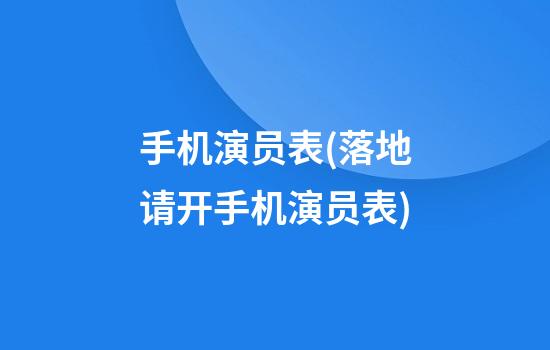 手机演员表(落地请开手机演员表)